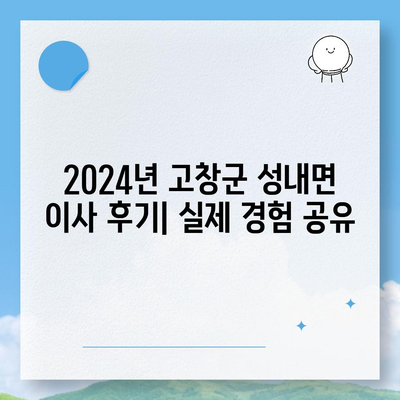 2024년 고창군 성내면 이사 후기| 실제 경험 공유